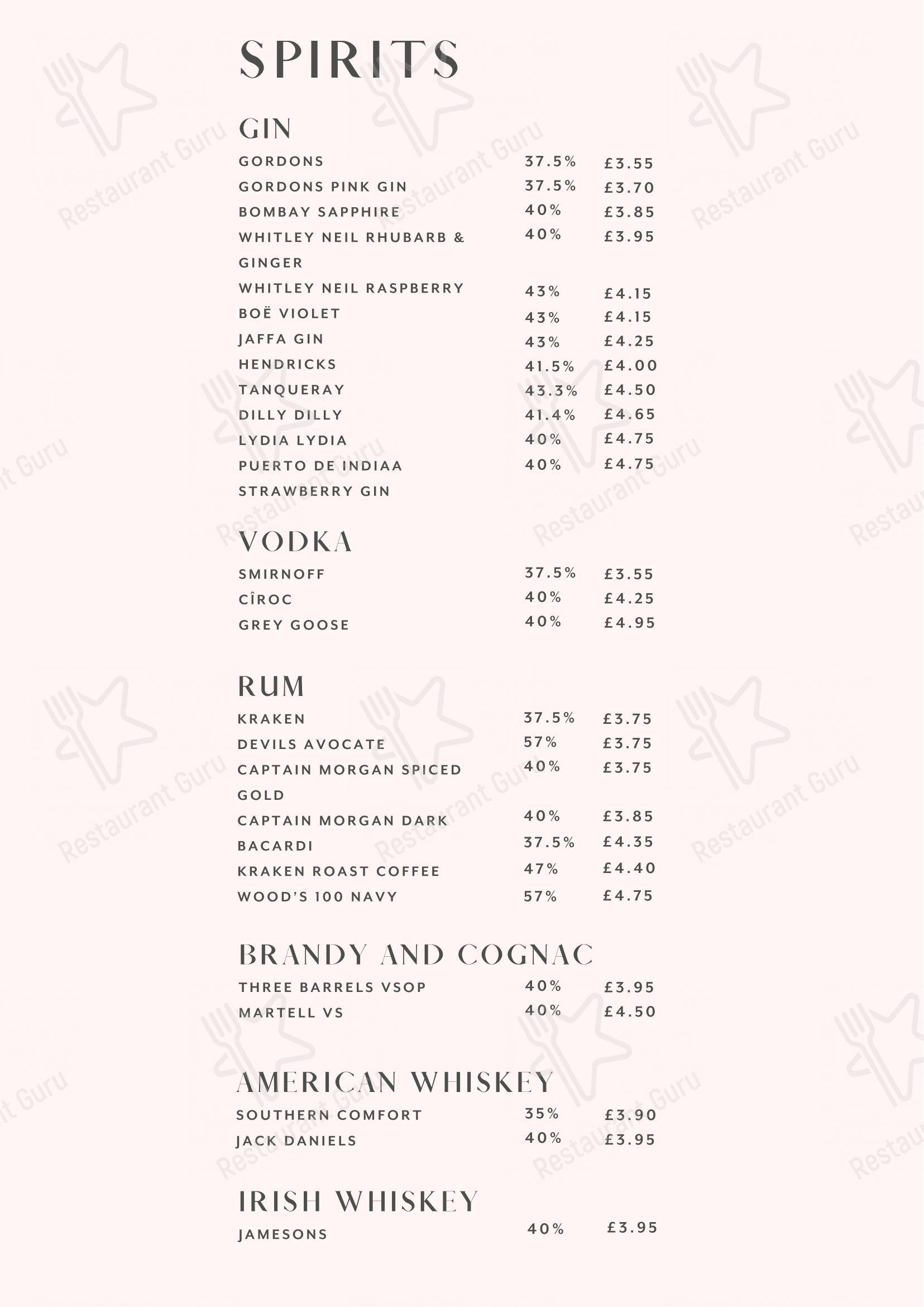 SPIRITS

GIN

| | | |
|---|---|---|
| GORDONS | 37.5% | £3.55 |
| GORDONS PINK GIN | 37.5% | £3.70 |
| BOMBAY SAPPHIRE | 40% | £3.85 |
| WHITLEY NEIL RHUBARB & GINGER | 40% | £3.95 |
| WHITLEY NEIL RASPBERRY | 43% | £4.15 |
| BOË VIOLET | 43% | £4.15 |
| JAFFA GIN | 43% | £4.25 |
| HENDRICKS | 41.5% | £4.00 |
| TANQUERAY | 43.3% | £4.50 |
| DILLY DILLY | 41.4% | £4.65 |
| LYDIA LYDIA | 40% | £4.75 |
| PUERTO DE INDIAA STRAWBERRY GIN | 40% | £4.75 |

VODKA

| | | |
|---|---|---|
| SMIRNOFF | 37.5% | £3.55 |
| CÎROC | 40% | £4.25 |
| GREY GOOSE | 40% | £4.95 |

RUM

| | | |
|---|---|---|
| KRAKEN | 37.5% | £3.75 |
| DEVILS AVOCATE | 57% | £3.75 |
| CAPTAIN MORGAN SPICED GOLD | 40% | £3.75 |
| CAPTAIN MORGAN DARK | 40% | £3.85 |
| BACARDI | 37.5% | £4.35 |
| KRAKEN ROAST COFFEE | 47% | £4.40 |
| WOOD'S 100 NAVY | 57% | £4.75 |

BRANDY AND COGNAC

| | | |
|---|---|---|
| THREE BARRELS VSOP | 40% | £3.95 |
| MARTELL VS | 40% | £4.50 |

AMERICAN WHISKEY

| | | |
|---|---|---|
| SOUTHERN COMFORT | 35% | £3.90 |
| JACK DANIELS | 40% | £3.95 |

IRISH WHISKEY

| | | |
|---|---|---|
| JAMESONS | 40% | £3.95 |

Restaurant Guru